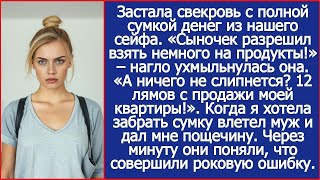 Застала свекровь с полной сумкой денег из нашего сейфа. «Сыночек разрешил взять немного на продукты!» – нагло ухмыльнулась она. «А ничего не слипнется? 12 лямов с продажи моей квартиры!». Когда я хотела забрать сумку влетел муж и дал мне пощечину. Через минуту они поняли, что совершили роковую ошибку.